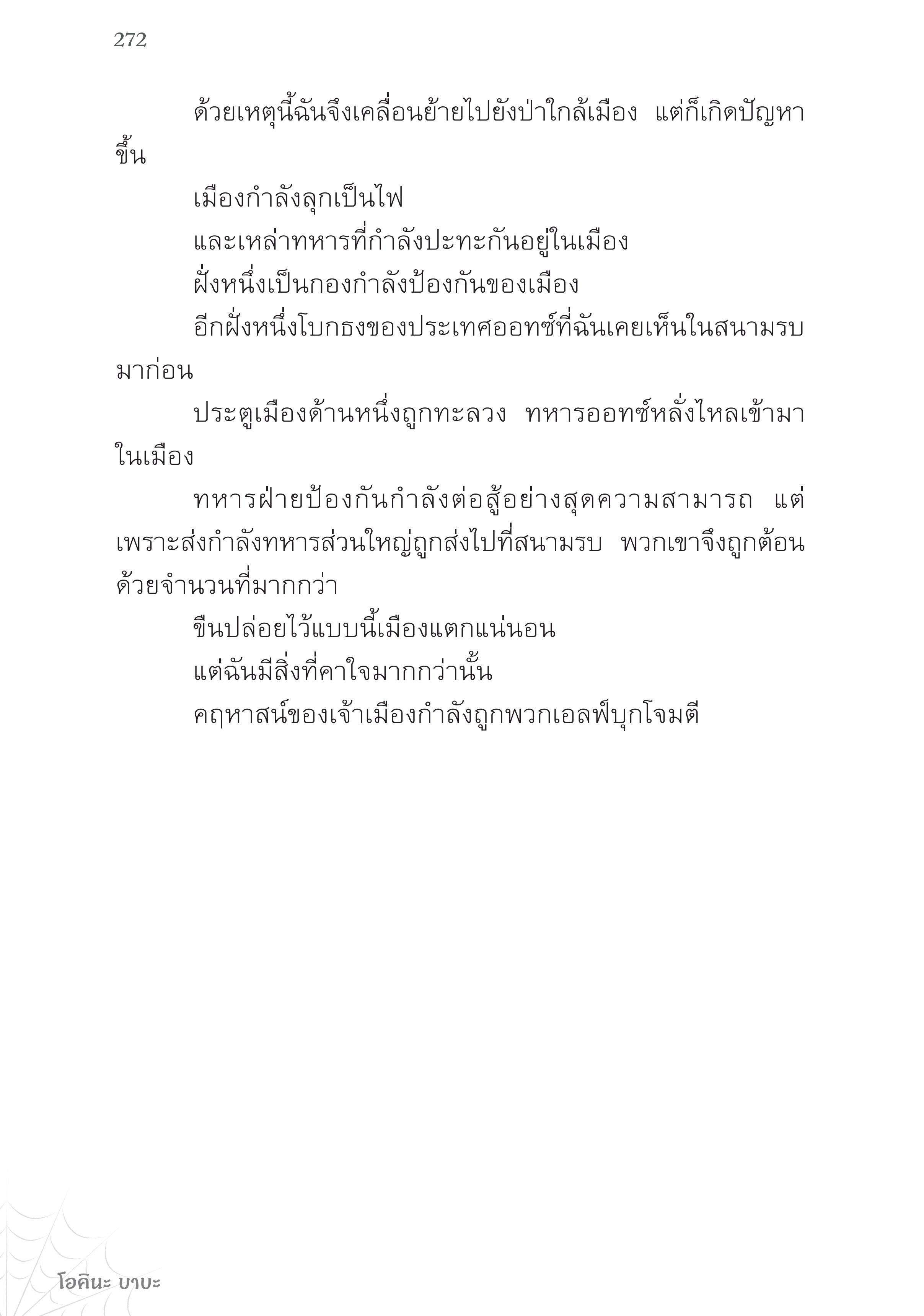 272

ด้วยเหตุนี้ฉันจึงเคลื่อนย้ายไปยังป่าใกล้เมือง แต่ก็เกิดปัญหาขึ้น

เมืองกำลังลุกเป็นไฟ

และเหล่าทหารที่กำลังปะทะกันอยู่ในเมือง

ฝั่งหนึ่งเป็นกองกำลังป้องกันของเมือง

อีกฝั่งหนึ่งโบกธงของประเทศออทซ์ที่ฉันเคยเห็นในสนามรบมาก่อน

ประตูเมืองด้านหนึ่งถูกทะลวง ทหารออทซ์หลั่งไหลเข้ามาในเมือง

ทหารฝ่ายป้องกันกำลังต่อสู้อย่างสุดความสามารถ แต่เพราะส่งกำลังทหารส่วนใหญ่ถูกส่งไปที่สนามรบ พวกเขาจึงถูกต้อนด้วยจำนวนที่มากกว่า

ขืนปล่อยไว้แบบนี้เมืองแตกแน่นอน

แต่ฉันมีสิ่งที่คาใจมากกว่านั้น

คฤหาสน์ของเจ้าเมืองกำลังถูกพวกเอลฟ์บุกโจมตี

โอคินะ บาบะ